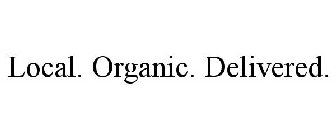 Local. Organic. Delivered.